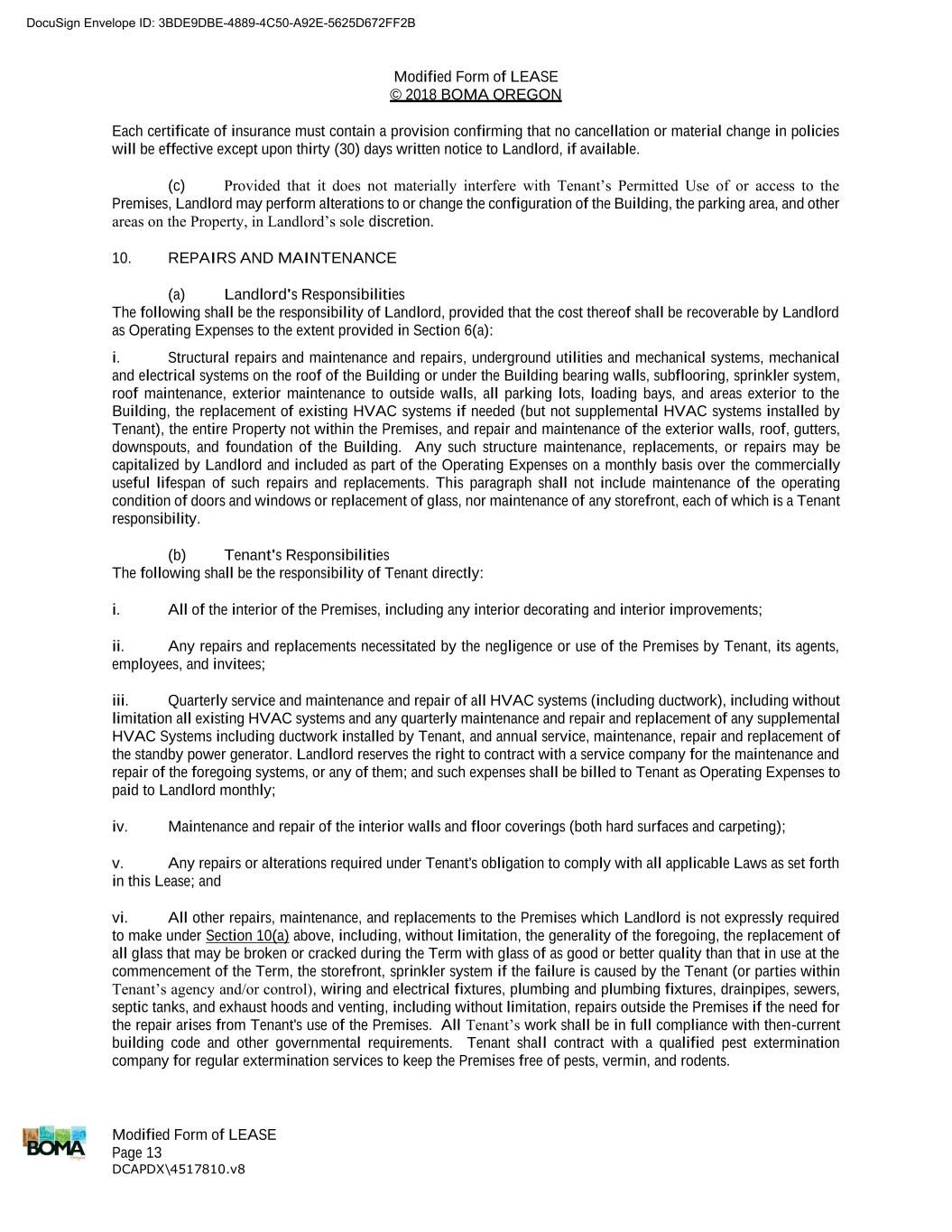 DocuSign Envelope ID: 3BDE9DBE-4889-4C50-A92E-5625D672FF2B

Modified Form of LEASE
© 2018 BOMA OREGON

Each certificate of insurance must contain a provision confirming that no cancellation or material change in policies will be effective except upon thirty (30) days written notice to Landlord, if available.

(c) Provided that it does not materially interfere with Tenant's Permitted Use of or access to the Premises, Landlord may perform alterations to or change the configuration of the Building, the parking area, and other areas on the Property, in Landlord's sole discretion.

10. REPAIRS AND MAINTENANCE

(a) Landlord's Responsibilities
The following shall be the responsibility of Landlord, provided that the cost thereof shall be recoverable by Landlord as Operating Expenses to the extent provided in Section 6(a):

i. Structural repairs and maintenance and repairs, underground utilities and mechanical systems, mechanical and electrical systems on the roof of the Building or under the Building bearing walls, subflooring, sprinkler system, roof maintenance, exterior maintenance to outside walls, all parking lots, loading bays, and areas exterior to the Building, the replacement of existing HVAC systems if needed (but not supplemental HVAC systems installed by Tenant), the entire Property not within the Premises, and repair and maintenance of the exterior walls, roof, gutters, downspouts, and foundation of the Building. Any such structure maintenance, replacements, or repairs may be capitalized by Landlord and included as part of the Operating Expenses on a monthly basis over the commercially useful lifespan of such repairs and replacements. This paragraph shall not include maintenance of the operating condition of doors and windows or replacement of glass, nor maintenance of any storefront, each of which is a Tenant responsibility.

(b) Tenant's Responsibilities
The following shall be the responsibility of Tenant directly:

i. All of the interior of the Premises, including any interior decorating and interior improvements;

ii. Any repairs and replacements necessitated by the negligence or use of the Premises by Tenant, its agents, employees, and invitees;

iii. Quarterly service and maintenance and repair of all HVAC systems (including ductwork), including without limitation all existing HVAC systems and any quarterly maintenance and repair and replacement of any supplemental HVAC Systems including ductwork installed by Tenant, and annual service, maintenance, repair and replacement of the standby power generator. Landlord reserves the right to contract with a service company for the maintenance and repair of the foregoing systems, or any of them; and such expenses shall be billed to Tenant as Operating Expenses to paid to Landlord monthly;

iv. Maintenance and repair of the interior walls and floor coverings (both hard surfaces and carpeting);

v. Any repairs or alterations required under Tenant's obligation to comply with all applicable Laws as set forth in this Lease; and

vi. All other repairs, maintenance, and replacements to the Premises which Landlord is not expressly required to make under Section 10(a) above, including, without limitation, the generality of the foregoing, the replacement of all glass that may be broken or cracked during the Term with glass of as good or better quality than that in use at the commencement of the Term, the storefront, sprinkler system if the failure is caused by the Tenant (or parties within Tenant's agency and/or control), wiring and electrical fixtures, plumbing and plumbing fixtures, drainpipes, sewers, septic tanks, and exhaust hoods and venting, including without limitation, repairs outside the Premises if the need for the repair arises from Tenant's use of the Premises. All Tenant's work shall be in full compliance with then-current building code and other governmental requirements. Tenant shall contract with a qualified pest extermination company for regular extermination services to keep the Premises free of pests, vermin, and rodents.

BOMA
Modified Form of LEASE
Page 13
DCAPDX\4517810.v8